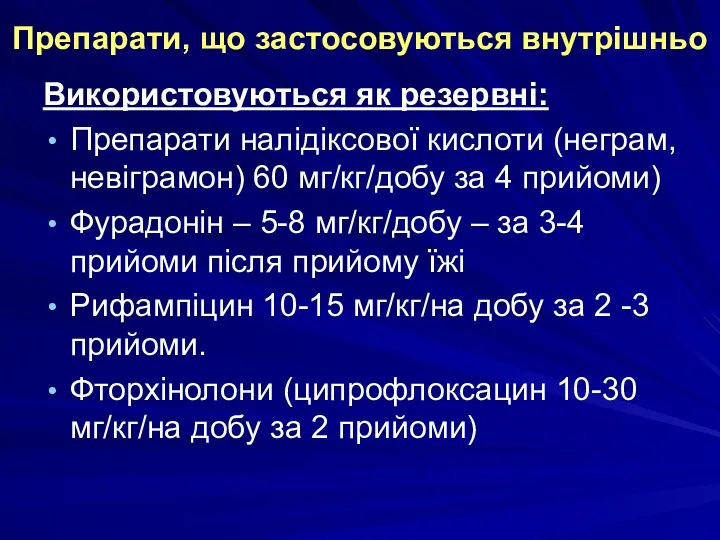 Препарати, що застосовуються внутрішньо

Використовуються як резервні:

• Препарати налідіксової кислоти (неграм, невіграмон) 60 мг/кг/добу за 4 прийоми)
• Фурадонін – 5-8 мг/кг/добу – за 3-4 прийоми після прийому їжі
• Рифампіцин 10-15 мг/кг/на добу за 2 -3 прийоми.
• Фторхінолони (ципрофлоксацин 10-30 мг/кг/на добу за 2 прийоми)